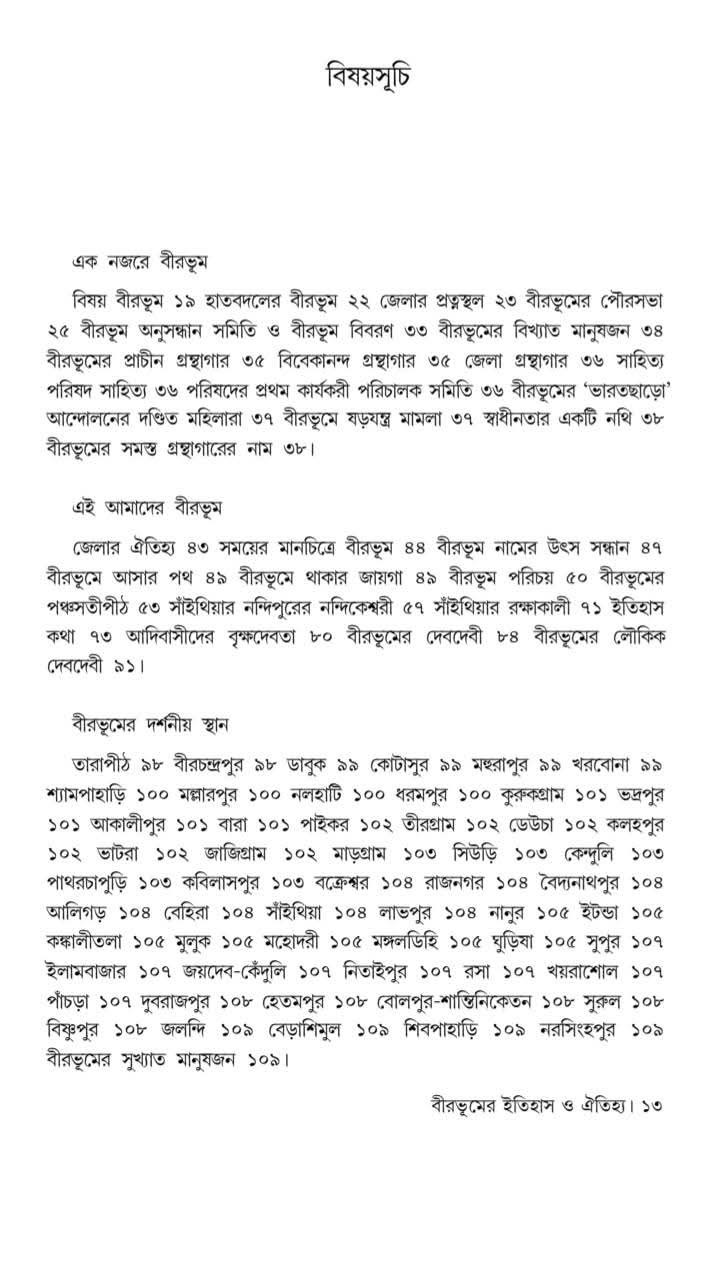 বিষয়সূচি

এক নজরে বীরভূম

বিষয় বীরভূম ১৯ হাতবদলের বীরভূম ২২ জেলার প্রত্নস্থল ২৩ বীরভূমের পৌরসভা ২৫ বীরভূম অনুসন্ধান সমিতি ও বীরভূম বিবরণ ৩৩ বীরভূমের বিখ্যাত মানুষজন ৩৪ বীরভূমের প্রাচীন গ্রন্থাগার ৩৫ বিবেকানন্দ গ্রন্থাগার ৩৫ জেলা গ্রন্থাগার ৩৬ সাহিত্য পরিষদ সাহিত্য ৩৬ পরিষদের প্রথম কার্যকরী পরিচালক সমিতি ৩৬ বীরভূমের 'ভারতছাড়ো' আন্দোলনের দণ্ডিত মহিলারা ৩৭ বীরভূমে ষড়যন্ত্র মামলা ৩৭ স্বাধীনতার একটি নথি ৩৮ বীরভূমের সমস্ত গ্রন্থাগারের নাম ৩৮।

এই আমাদের বীরভূম

জেলার ঐতিহ্য ৪৩ সময়ের মানচিত্রে বীরভূম ৪৪ বীরভূম নামের উৎস সন্ধান ৪৭ বীরভূমে আসার পথ ৪৯ বীরভূমে থাকার জায়গা ৪৯ বীরভূম পরিচয় ৫০ বীরভূমের পঞ্চসতীপীঠ ৫৩ সাঁইথিয়ার নন্দিপুরের নন্দিকেশ্বরী ৫৭ সাঁইথিয়ার রক্ষাকালী ৭১ ইতিহাস কথা ৭৩ আদিবাসীদের বৃক্ষদেবতা ৮০ বীরভূমের দেবদেবী ৮৪ বীরভূমের লৌকিক দেবদেবী ৯১।

বীরভূমের দর্শনীয় স্থান

তারাপীঠ ৯৮ বীরচন্দ্রপুর ৯৮ ডাবুক ৯৯ কোটাসুর ৯৯ মহুরাপুর ৯৯ খরবোনা ৯৯ শ্যামপাহাড়ি ১০০ মল্লারপুর ১০০ নলহাটি ১০০ ধরমপুর ১০০ কুরুকগ্রাম ১০১ ভদ্রপুর ১০১ আকালীপুর ১০১ বারা ১০১ পাইকর ১০২ তীরগ্রাম ১০২ ডেউচা ১০২ কলহপুর ১০২ ভাটরা ১০২ জাজিগ্রাম ১০২ মাড়গ্রাম ১০৩ সিউড়ি ১০৩ কেন্দুলি ১০৩ পাথরচাপুড়ি ১০৩ কবিলাসপুর ১০৩ বক্রেশ্বর ১০৪ রাজনগর ১০৪ বৈদ্যনাথপুর ১০৪ আলিগড় ১০৪ বেহিরা ১০৪ সাঁইথিয়া ১০৪ লাভপুর ১০৪ নানুর ১০৫ ইটন্ডা ১০৫ কঙ্কালীতলা ১০৫ মুলুক ১০৫ মহোদরী ১০৫ মঙ্গলডিহি ১০৫ ঘুড়িষা ১০৫ সুপুর ১০৭ ইলামবাজার ১০৭ জয়দেব-কেঁদুলি ১০৭ নিতাইপুর ১০৭ রসা ১০৭ খয়রাশোল ১০৭ পাঁচড়া ১০৭ দুবরাজপুর ১০৮ হেতমপুর ১০৮ বোলপুর-শান্তিনিকেতন ১০৮ সুরুল ১০৮ বিষ্ণুপুর ১০৮ জলন্দি ১০৯ বেড়াশিমুল ১০৯ শিবপাহাড়ি ১০৯ নরসিংহপুর ১০৯ বীরভূমের সুখ্যাত মানুষজন ১০৯।

বীরভূমের ইতিহাস ও ঐতিহ্য। ১৩